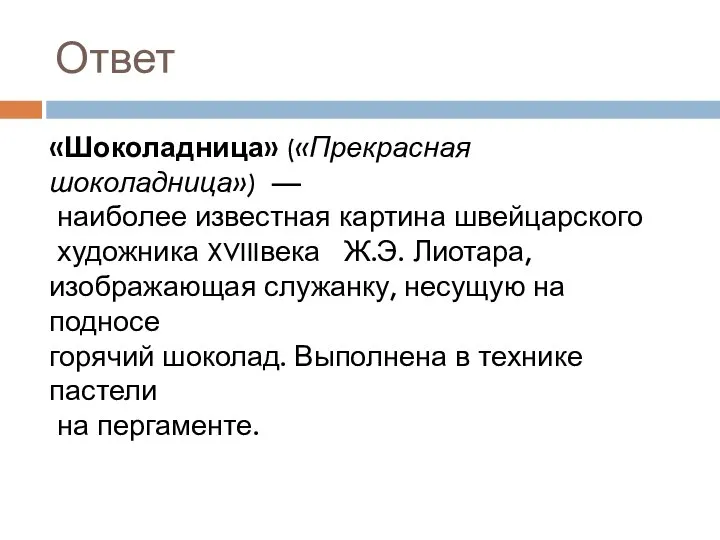 Ответ

«Шоколадница» («Прекрасная шоколадница») — наиболее известная картина швейцарского художника XVIIIвека Ж.Э. Лиотара, изображающая служанку, несущую на подносе горячий шоколад. Выполнена в технике пастели на пергаменте.